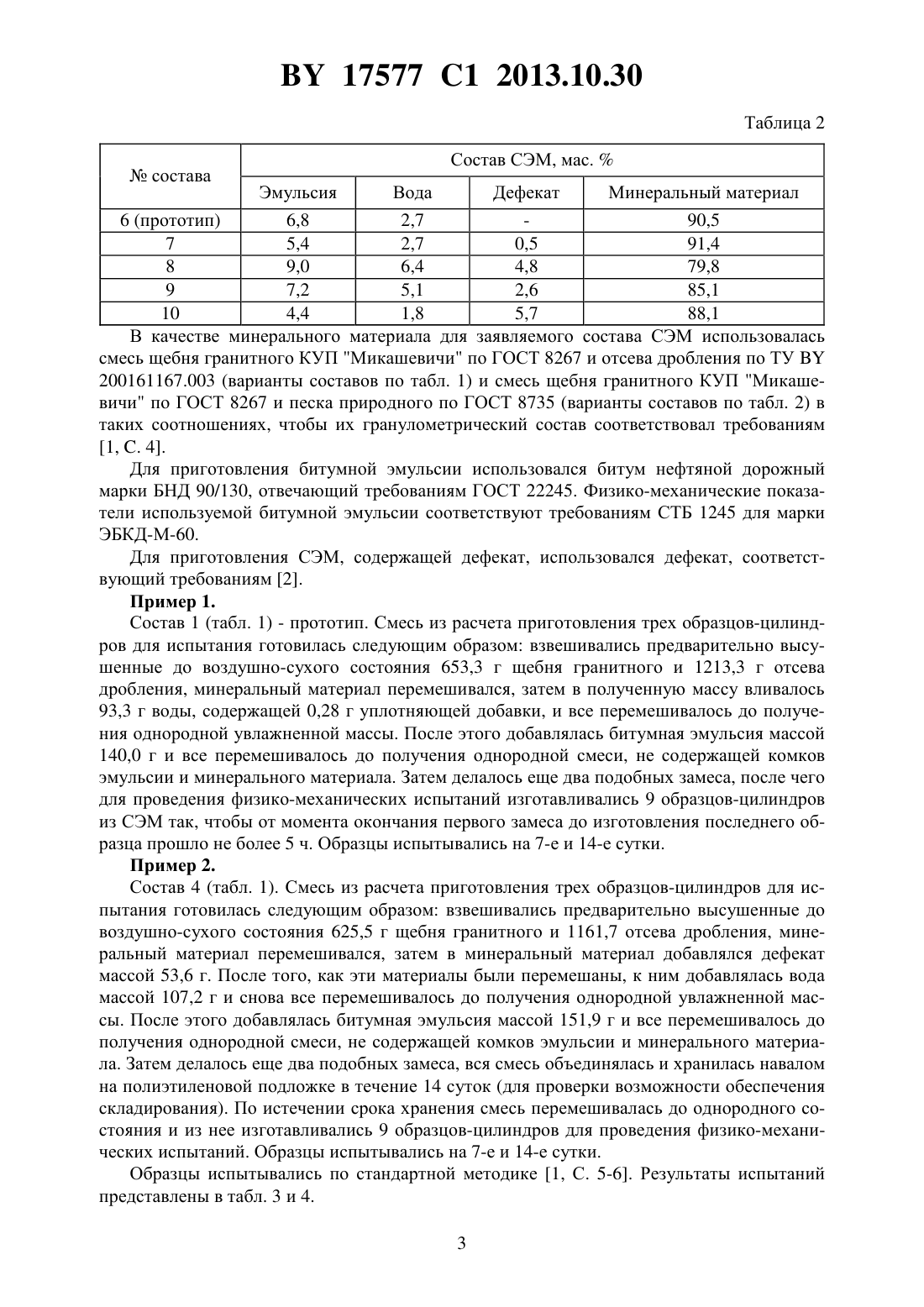 BY 17577 C1 2013.10.30

Таблица 2

| № состава | Состав СЭМ, мас. % | | | |
|---|---|---|---|---|
| | Эмульсия | Вода | Дефекат | Минеральный материал |
| 6 (прототип) | 6,8 | 2,7 | - | 90,5 |
| 7 | 5,4 | 2,7 | 0,5 | 91,4 |
| 8 | 9,0 | 6,4 | 4,8 | 79,8 |
| 9 | 7,2 | 5,1 | 2,6 | 85,1 |
| 10 | 4,4 | 1,8 | 5,7 | 88,1 |

В качестве минерального материала для заявляемого состава СЭМ использовалась смесь щебня гранитного КУП "Микашевичи" по ГОСТ 8267 и отсева дробления по ТУ BY 200161167.003 (варианты составов по табл. 1) и смесь щебня гранитного КУП "Микашевичи" по ГОСТ 8267 и песка природного по ГОСТ 8735 (варианты составов по табл. 2) в таких соотношениях, чтобы их гранулометрический состав соответствовал требованиям [1, С. 4].

Для приготовления битумной эмульсии использовался битум нефтяной дорожный марки БНД 90/130, отвечающий требованиям ГОСТ 22245. Физико-механические показатели используемой битумной эмульсии соответствуют требованиям СТБ 1245 для марки ЭБКД-М-60.

Для приготовления СЭМ, содержащей дефекат, использовался дефекат, соответствующий требованиям [2].

Пример 1.

Состав 1 (табл. 1) - прототип. Смесь из расчета приготовления трех образцов-цилиндров для испытания готовилась следующим образом: взвешивались предварительно высушенные до воздушно-сухого состояния 653,3 г щебня гранитного и 1213,3 г отсева дробления, минеральный материал перемешивался, затем в полученную массу вливалось 93,3 г воды, содержащей 0,28 г уплотняющей добавки, и все перемешивалось до получения однородной увлажненной массы. После этого добавлялась битумная эмульсия массой 140,0 г и все перемешивалось до получения однородной смеси, не содержащей комков эмульсии и минерального материала. Затем делалось еще два подобных замеса, после чего для проведения физико-механических испытаний изготавливались 9 образцов-цилиндров из СЭМ так, чтобы от момента окончания первого замеса до изготовления последнего образца прошло не более 5 ч. Образцы испытывались на 7-е и 14-е сутки.

Пример 2.

Состав 4 (табл. 1). Смесь из расчета приготовления трех образцов-цилиндров для испытания готовилась следующим образом: взвешивались предварительно высушенные до воздушно-сухого состояния 625,5 г щебня гранитного и 1161,7 отсева дробления, минеральный материал перемешивался, затем в минеральный материал добавлялся дефекат массой 53,6 г. После того, как эти материалы были перемешаны, к ним добавлялась вода массой 107,2 г и снова все перемешивалось до получения однородной увлажненной массы. После этого добавлялась битумная эмульсия массой 151,9 г и все перемешивалось до получения однородной смеси, не содержащей комков эмульсии и минерального материала. Затем делалось еще два подобных замеса, вся смесь объединялась и хранилась навалом на полиэтиленовой подложке в течение 14 суток (для проверки возможности обеспечения складирования). По истечении срока хранения смесь перемешивалась до однородного состояния и из нее изготавливались 9 образцов-цилиндров для проведения физико-механических испытаний. Образцы испытывались на 7-е и 14-е сутки.

Образцы испытывались по стандартной методике [1, С. 5-6]. Результаты испытаний представлены в табл. 3 и 4.

3